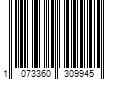 1 073360 309945